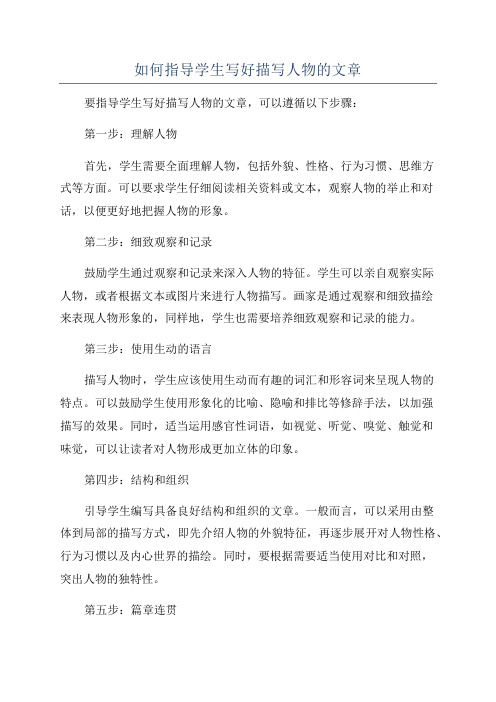 如何指导学生写好描写人物的文章

要指导学生写好描写人物的文章，可以遵循以下步骤：

第一步：理解人物

首先，学生需要全面理解人物，包括外貌、性格、行为习惯、思维方式等方面。可以要求学生仔细阅读相关资料或文本，观察人物的举止和对话，以便更好地把握人物的形象。

第二步：细致观察和记录

鼓励学生通过观察和记录来深入人物的特征。学生可以亲自观察实际人物，或者根据文本或图片来进行人物描写。画家是通过观察和细致描绘来表现人物形象的，同样地，学生也需要培养细致观察和记录的能力。

第三步：使用生动的语言

描写人物时，学生应该使用生动而有趣的词汇和形容词来呈现人物的特点。可以鼓励学生使用形象化的比喻、隐喻和排比等修辞手法，以加强描写的效果。同时，适当运用感官性词语，如视觉、听觉、嗅觉、触觉和味觉，可以让读者对人物形成更加立体的印象。

第四步：结构和组织

引导学生编写具备良好结构和组织的文章。一般而言，可以采用由整体到局部的描写方式，即先介绍人物的外貌特征，再逐步展开对人物性格、行为习惯以及内心世界的描绘。同时，要根据需要适当使用对比和对照，突出人物的独特性。

第五步：篇章连贯